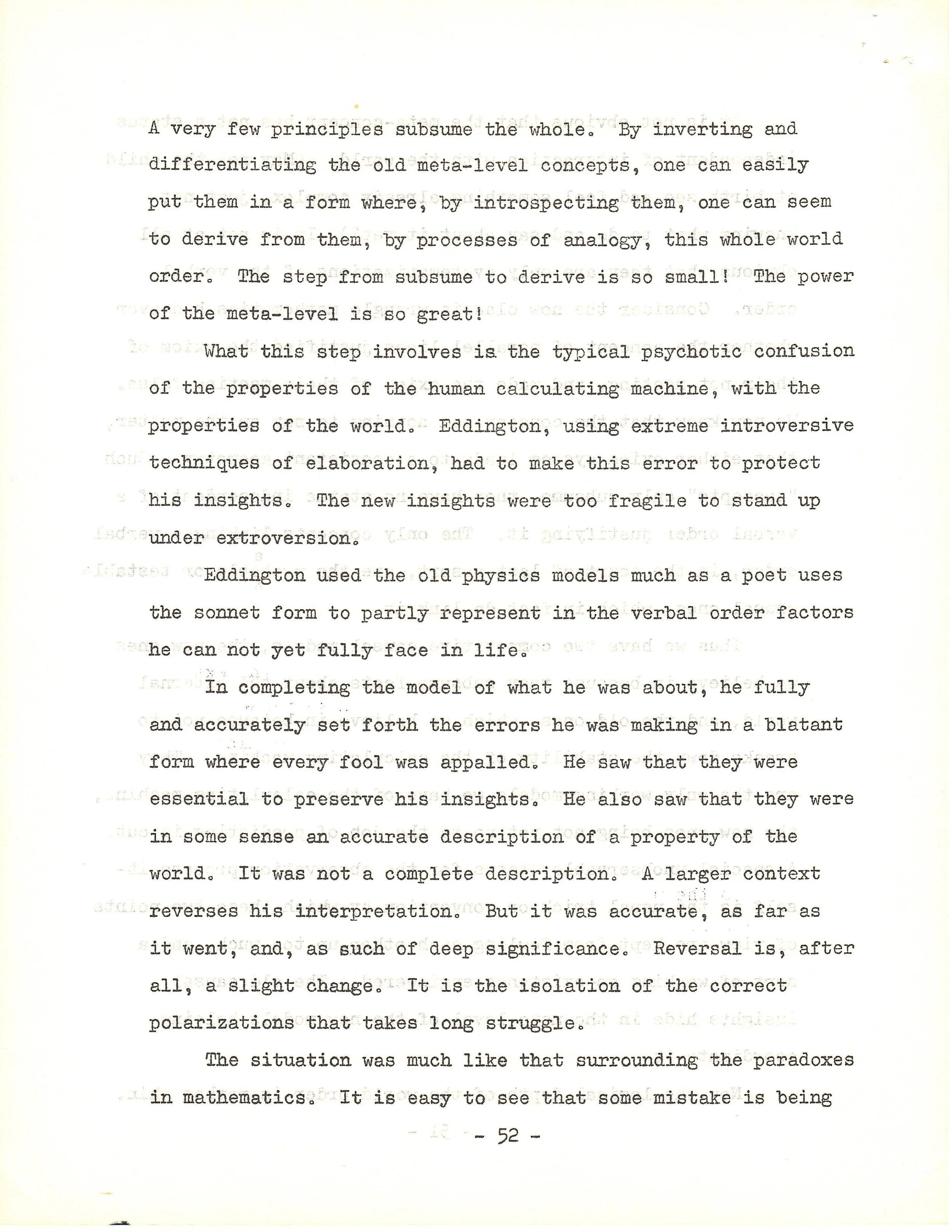 A very few principles subsume the whole. By inverting and differentiating the old meta-level concepts, one can easily put them in a form where, by introspecting them, one can seem to derive from them, by processes of analogy, this whole world order. The step from subsume to derive is so small! The power of the meta-level is so great!

What this step involves is the typical psychotic confusion of the properties of the human calculating machine, with the properties of the world. Eddington, using extreme introversive techniques of elaboration, had to make this error to protect his insights. The new insights were too fragile to stand up under extroversion.

Eddington used the old physics models much as a poet uses the sonnet form to partly represent in the verbal order factors he can not yet fully face in life.

In completing the model of what he was about, he fully and accurately set forth the errors he was making in a blatant form where every fool was appalled. He saw that they were essential to preserve his insights. He also saw that they were in some sense an accurate description of a property of the world. It was not a complete description. A larger context reverses his interpretation. But it was accurate, as far as it went, and, as such of deep significance. Reversal is, after all, a slight change. It is the isolation of the correct polarizations that takes long struggle.

The situation was much like that surrounding the paradoxes in mathematics. It is easy to see that some mistake is being

- 52 -